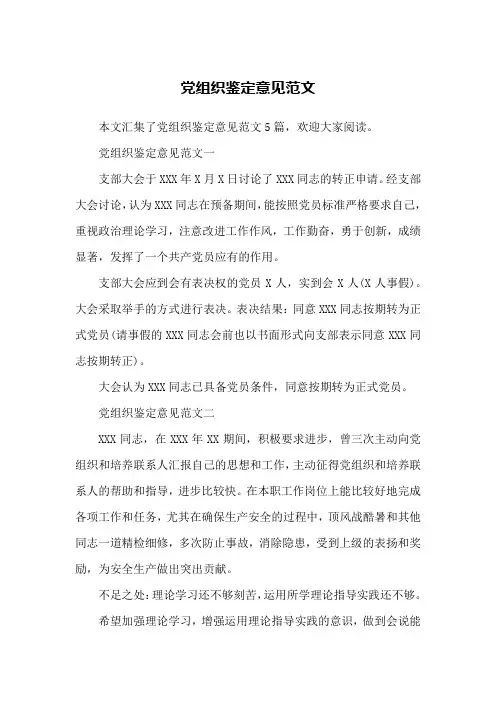 党组织鉴定意见范文

本文汇集了党组织鉴定意见范文5篇，欢迎大家阅读。

党组织鉴定意见范文一

支部大会于XXX年X月X日讨论了XXX同志的转正申请。经支部大会讨论，认为XXX同志在预备期间，能按照党员标准严格要求自己，重视政治理论学习，注意改进工作作风，工作勤奋，勇于创新，成绩显著，发挥了一个共产党员应有的作用。

支部大会应到会有表决权的党员X人，实到会X人(X人事假)。大会采取举手的方式进行表决。表决结果：同意XXX同志按期转为正式党员(请事假的XXX同志会前也以书面形式向支部表示同意XXX同志按期转正)。

大会认为XXX同志已具备党员条件，同意按期转为正式党员。

党组织鉴定意见范文二

XXX同志，在XXX年XX期间，积极要求进步，曾三次主动向党组织和培养联系人汇报自己的思想和工作，主动征得党组织和培养联系人的帮助和指导，进步比较快。在本职工作岗位上能比较好地完成各项工作和任务，尤其在确保生产安全的过程中，顶风战酷暑和其他同志一道精检细修，多次防止事故，消除隐患，受到上级的表扬和奖励，为安全生产做出突出贡献。

不足之处：理论学习还不够刻苦，运用所学理论指导实践还不够。

希望加强理论学习，增强运用理论指导实践的意识，做到会说能